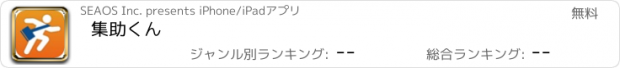 SEAOS Inc. presents iPhone/iPadアプリ

無料

集助くん

ジャンル別ランキング: --

総合ランキング: --